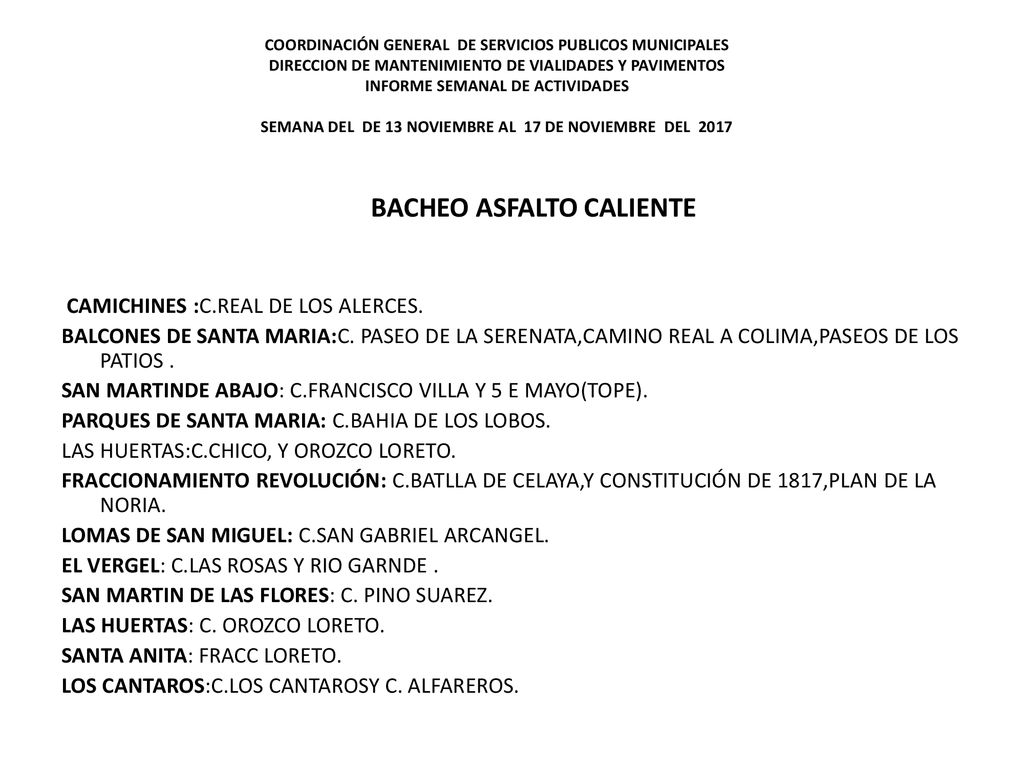 COORDINACIÓN GENERAL DE SERVICIOS PUBLICOS MUNICIPALES
DIRECCION DE MANTENIMIENTO DE VIALIDADES Y PAVIMENTOS
INFORME SEMANAL DE ACTIVIDADES

SEMANA DEL DE 13 NOVIEMBRE AL 17 DE NOVIEMBRE DEL 2017

BACHEO ASFALTO CALIENTE

CAMICHINES :C.REAL DE LOS ALERCES.
BALCONES DE SANTA MARIA:C. PASEO DE LA SERENATA,CAMINO REAL A COLIMA,PASEOS DE LOS PATIOS .
SAN MARTINDE ABAJO: C.FRANCISCO VILLA Y 5 E MAYO(TOPE).
PARQUES DE SANTA MARIA: C.BAHIA DE LOS LOBOS.
LAS HUERTAS:C.CHICO, Y OROZCO LORETO.
FRACCIONAMIENTO REVOLUCIÓN: C.BATLLA DE CELAYA,Y CONSTITUCIÓN DE 1817,PLAN DE LA NORIA.
LOMAS DE SAN MIGUEL: C.SAN GABRIEL ARCANGEL.
EL VERGEL: C.LAS ROSAS Y RIO GARNDE .
SAN MARTIN DE LAS FLORES: C. PINO SUAREZ.
LAS HUERTAS: C. OROZCO LORETO.
SANTA ANITA: FRACC LORETO.
LOS CANTAROS:C.LOS CANTAROSY C. ALFAREROS.